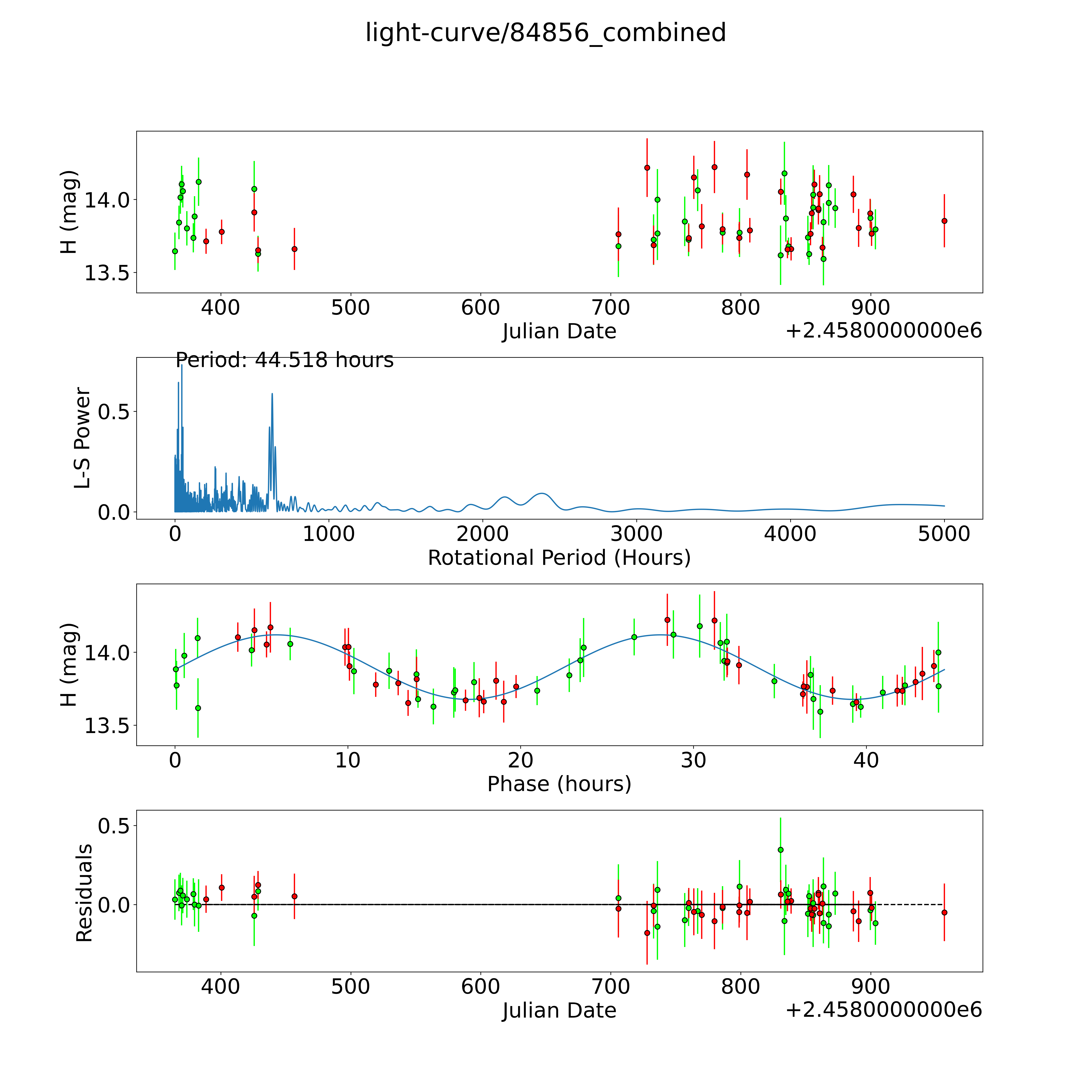 light-curve/84856_combined

H (mag)
14.0
13.5
400
500
600
700
800
900
Julian Date
+2.4580000000e6

Period: 44.518 hours
L-S Power
0.5
0.0
0
1000
2000
3000
4000
5000
Rotational Period (Hours)

H (mag)
14.0
13.5
0
10
20
30
40
Phase (hours)

Residuals
0.5
0.0
400
500
600
700
800
900
Julian Date
+2.4580000000e6